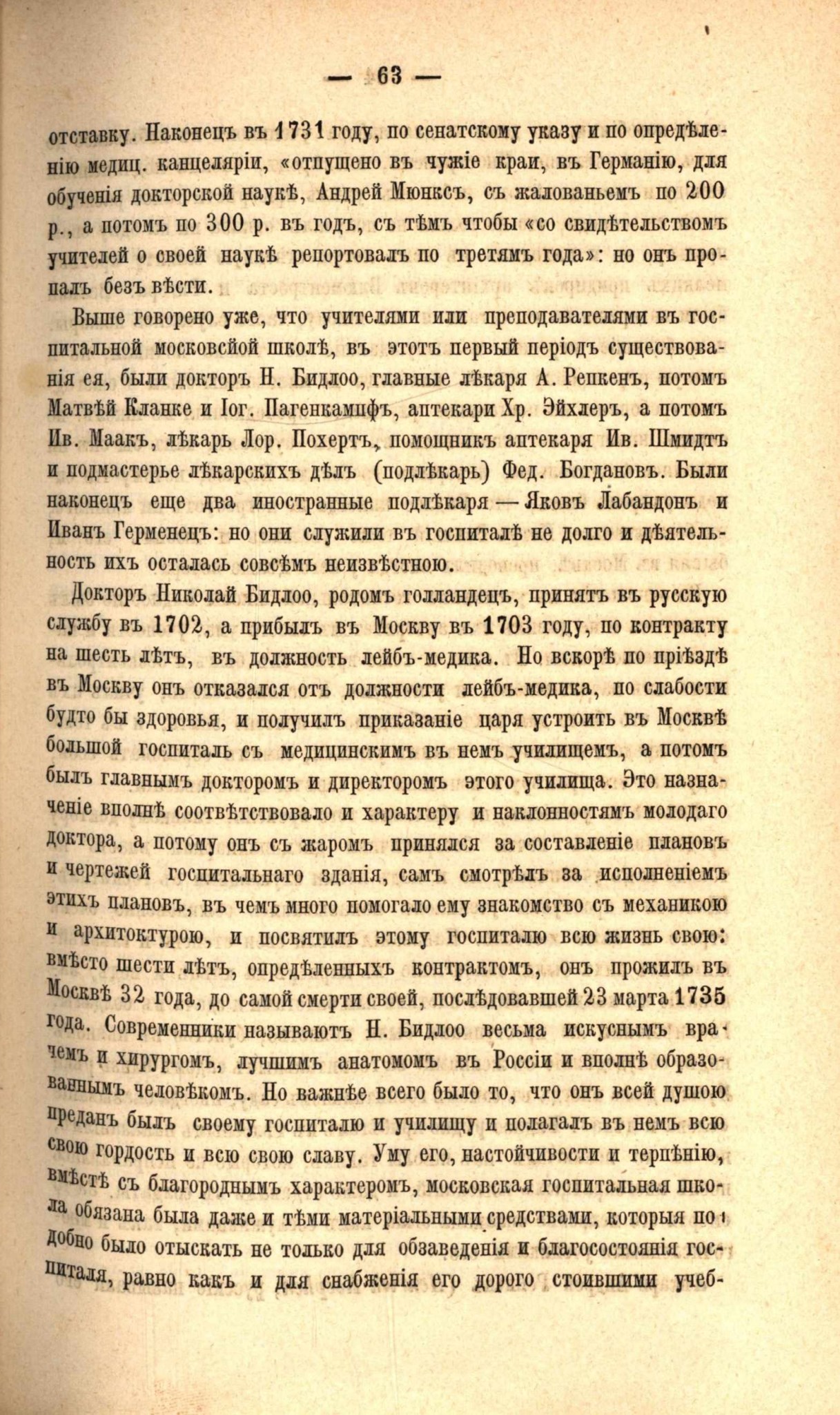 — 63 —

отставку. Наконецъ въ 1731 году, по сенатскому указу и по опредѣленію медиц. канцеляріи, «отпущено въ чужіе краи, въ Германію, для обученія докторской наукѣ, Андрей Мюнксъ, съ жалованьемъ по 200 р., а потомъ по 300 р. въ годъ, съ тѣмъ чтобы «со свидѣтельствомъ учителей о своей наукѣ репортовалъ по третямъ года»: но онъ пропалъ безъ вѣсти.

Выше говорено уже, что учителями или преподавателями въ госпитальной московсйой школѣ, въ этотъ первый періодъ существованія ея, были докторъ Н. Бидлоо, главные лѣкаря А. Репкенъ, потомъ Матвѣй Кланке и Іог. Пагенкампфъ, аптекари Хр. Эйхлеръ, а потомъ Ив. Маакъ, лѣкарь Лор. Похертъ, помощникъ аптекаря Ив. Шмидтъ и подмастерье лѣкарскихъ дѣлъ (подлѣкарь) Фед. Богдановъ. Были наконецъ еще два иностранные подлѣкаря — Яковъ Лабандонъ и Иванъ Герменецъ: но они служили въ госпиталѣ не долго и дѣятельность ихъ осталась совсѣмъ неизвѣстною.

Докторъ Николай Бидлоо, родомъ голландецъ, принятъ въ русскую службу въ 1702, а прибылъ въ Москву въ 1703 году, по контракту на шесть лѣтъ, въ должность лейбъ-медика. Но вскорѣ по пріѣздѣ въ Москву онъ отказался отъ должности лейбъ-медика, по слабости будто бы здоровья, и получилъ приказаніе царя устроить въ Москвѣ большой госпиталь съ медицинскимъ въ немъ училищемъ, а потомъ былъ главнымъ докторомъ и директоромъ этого училища. Это назначеніе вполнѣ соотвѣтствовало и характеру и наклонностямъ молодаго доктора, а потому онъ съ жаромъ принялся за составленіе плановъ и чертежей госпитальнаго зданія, самъ смотрѣлъ за исполненіемъ этихъ плановъ, въ чемъ много помогало ему знакомство съ механикою и архитоктурою, и посвятилъ этому госпиталю всю жизнь свою: вмѣсто шести лѣтъ, опредѣленныхъ контрактомъ, онъ прожилъ въ Москвѣ 32 года, до самой смерти своей, послѣдовавшей 23 марта 1735 года. Современники называютъ Н. Бидлоо весьма искуснымъ врачемъ и хирургомъ, лучшимъ анатомомъ въ Россіи и вполнѣ образованнымъ человѣкомъ. Но важнѣе всего было то, что онъ всей душою преданъ былъ своему госпиталю и училищу и полагалъ въ немъ всю свою гордость и всю свою славу. Уму его, настойчивости и терпѣнію, вмѣстѣ съ благороднымъ характеромъ, московская госпитальная школа обязана была даже и тѣми матеріальными средствами, которыя подобно было отыскать не только для обзаведенія и благосостоянія госпиталя, равно какъ и для снабженія его дорого стоившими учеб-